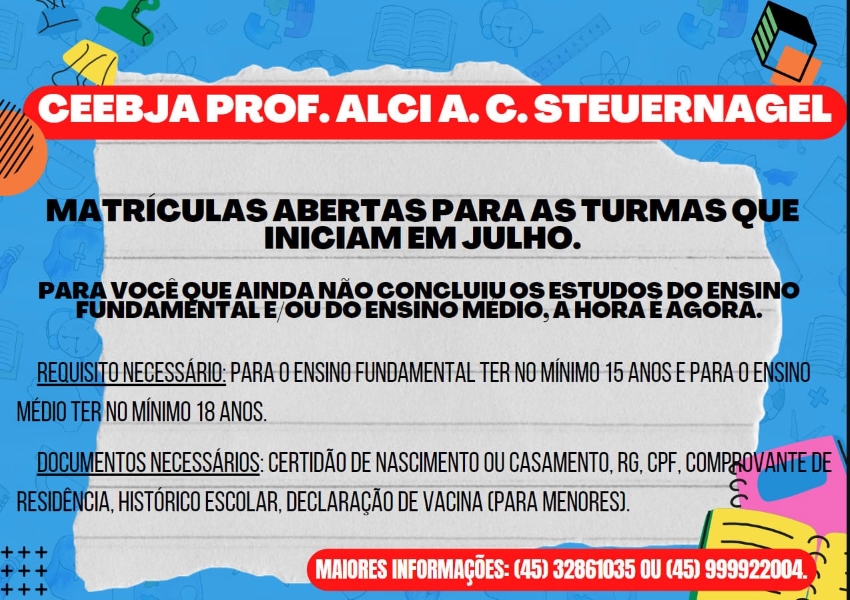 CEEBJA PROF. ALCI A. C. STEUERNAGEL

MATRÍCULAS ABERTAS PARA AS TURMAS QUE INICIAM EM JULHO.

PARA VOCÊ QUE AINDA NÃO CONCLUIU OS ESTUDOS DO ENSINO FUNDAMENTAL E/OU DO ENSINO MÉDIO, A HORA É AGORA.

REQUISITO NECESSÁRIO: PARA O ENSINO FUNDAMENTAL TER NO MÍNIMO 15 ANOS E PARA O ENSINO MÉDIO TER NO MÍNIMO 18 ANOS.

DOCUMENTOS NECESSÁRIOS: CERTIDÃO DE NASCIMENTO OU CASAMENTO, RG, CPF, COMPROVANTE DE RESIDÊNCIA, HISTÓRICO ESCOLAR, DECLARAÇÃO DE VACINA (PARA MENORES).

MAIORES INFORMAÇÕES: (45) 32861035 OU (45) 999922004.